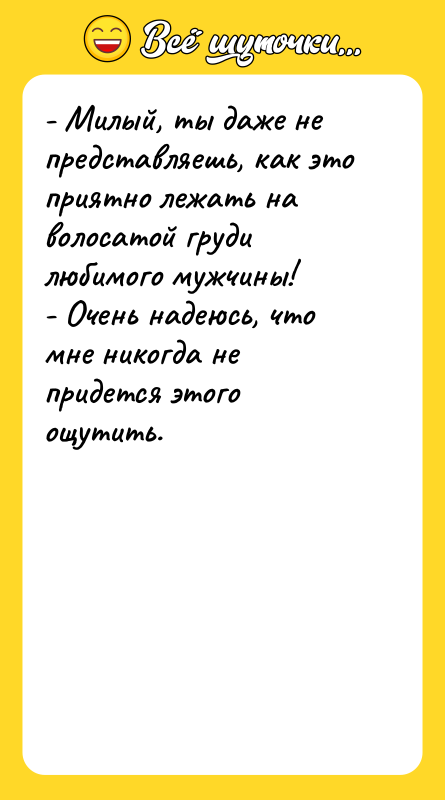 Всё шуточки...

- Милый, ты даже не представляешь, как это приятно лежать на волосатой груди любимого мужчины!
- Очень надеюсь, что мне никогда не придется этого ощутить.